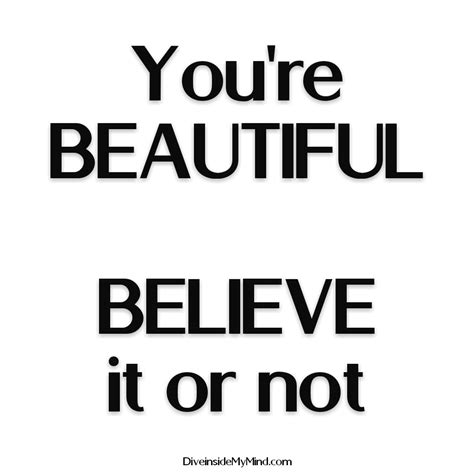 You're
BEAUTIFUL

BELIEVE
it or not

DiveinsideMyMind.com